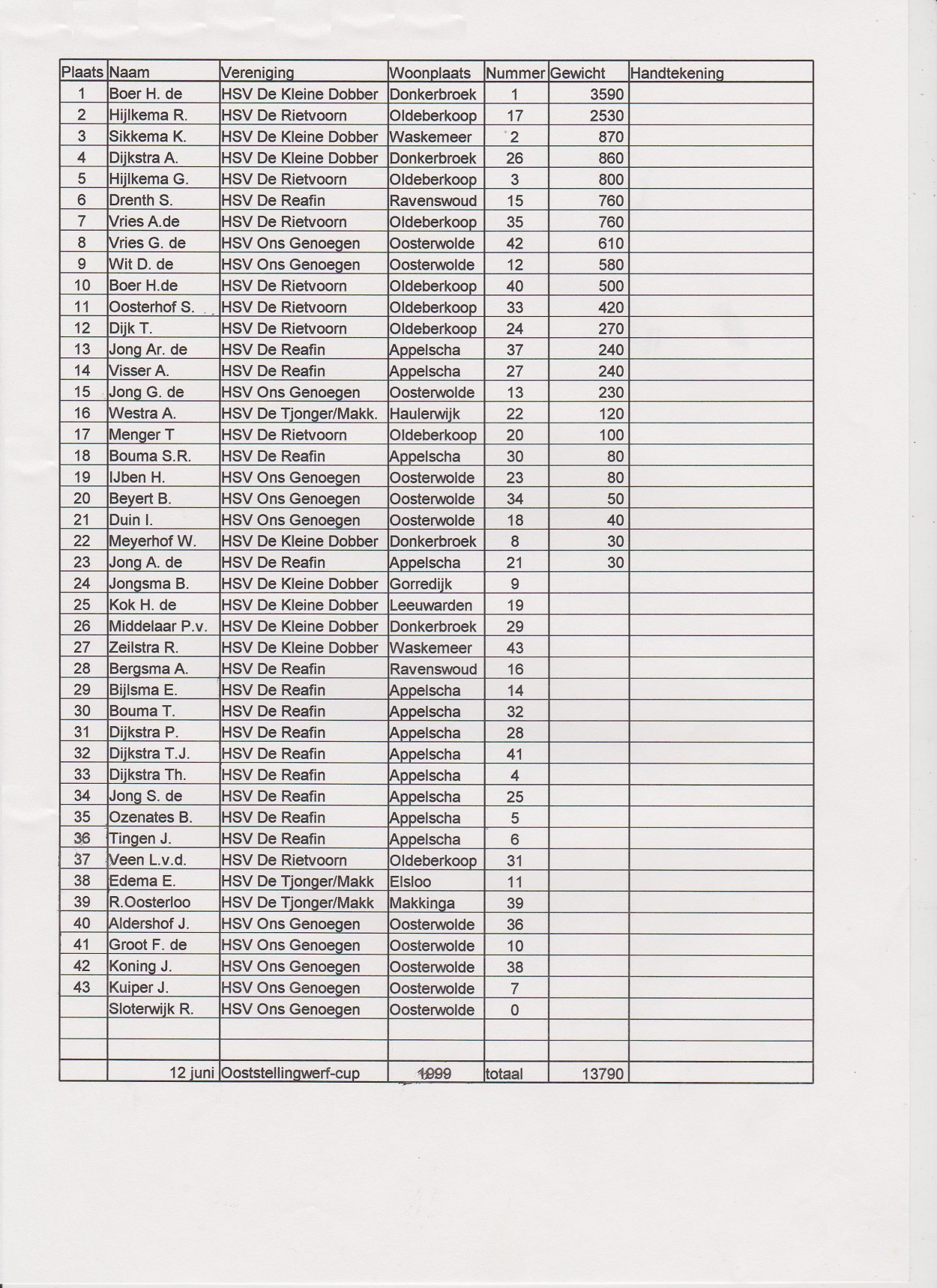 | Plaats | Naam | Vereniging | Woonplaats | Nummer | Gewicht | Handtekening |
|---|---|---|---|---|---|---|
| 1 | Boer H. de | HSV De Kleine Dobber | Donkerbroek | 1 | 3590 | |
| 2 | Hijlkema R. | HSV De Rietvoorn | Oldeberkoop | 17 | 2530 | |
| 3 | Sikkema K. | HSV De Kleine Dobber | Waskemeer | 2 | 870 | |
| 4 | Dijkstra A. | HSV De Kleine Dobber | Donkerbroek | 26 | 860 | |
| 5 | Hijlkema G. | HSV De Rietvoorn | Oldeberkoop | 3 | 800 | |
| 6 | Drenth S. | HSV De Reafin | Ravenswoud | 15 | 760 | |
| 7 | Vries A.de | HSV De Rietvoorn | Oldeberkoop | 35 | 760 | |
| 8 | Vries G. de | HSV Ons Genoegen | Oosterwolde | 42 | 610 | |
| 9 | Wit D. de | HSV Ons Genoegen | Oosterwolde | 12 | 580 | |
| 10 | Boer H.de | HSV De Rietvoorn | Oldeberkoop | 40 | 500 | |
| 11 | Oosterhof S. | HSV De Rietvoorn | Oldeberkoop | 33 | 420 | |
| 12 | Dijk T. | HSV De Rietvoorn | Oldeberkoop | 24 | 270 | |
| 13 | Jong Ar. de | HSV De Reafin | Appelscha | 37 | 240 | |
| 14 | Visser A. | HSV De Reafin | Appelscha | 27 | 240 | |
| 15 | Jong G. de | HSV Ons Genoegen | Oosterwolde | 13 | 230 | |
| 16 | Westra A. | HSV De Tjonger/Makk. | Haulerwijk | 22 | 120 | |
| 17 | Menger T | HSV De Rietvoorn | Oldeberkoop | 20 | 100 | |
| 18 | Bouma S.R. | HSV De Reafin | Appelscha | 30 | 80 | |
| 19 | IJben H. | HSV Ons Genoegen | Oosterwolde | 23 | 80 | |
| 20 | Beyert B. | HSV Ons Genoegen | Oosterwolde | 34 | 50 | |
| 21 | Duin I. | HSV Ons Genoegen | Oosterwolde | 18 | 40 | |
| 22 | Meyerhof W. | HSV De Kleine Dobber | Donkerbroek | 8 | 30 | |
| 23 | Jong A. de | HSV De Reafin | Appelscha | 21 | 30 | |
| 24 | Jongsma B. | HSV De Kleine Dobber | Gorredijk | 9 | | |
| 25 | Kok H. de | HSV De Kleine Dobber | Leeuwarden | 19 | | |
| 26 | Middelaar P.v. | HSV De Kleine Dobber | Donkerbroek | 29 | | |
| 27 | Zeilstra R. | HSV De Kleine Dobber | Waskemeer | 43 | | |
| 28 | Bergsma A. | HSV De Reafin | Ravenswoud | 16 | | |
| 29 | Bijlsma E. | HSV De Reafin | Appelscha | 14 | | |
| 30 | Bouma T. | HSV De Reafin | Appelscha | 32 | | |
| 31 | Dijkstra P. | HSV De Reafin | Appelscha | 28 | | |
| 32 | Dijkstra T.J. | HSV De Reafin | Appelscha | 41 | | |
| 33 | Dijkstra Th. | HSV De Reafin | Appelscha | 4 | | |
| 34 | Jong S. de | HSV De Reafin | Appelscha | 25 | | |
| 35 | Ozenates B. | HSV De Reafin | Appelscha | 5 | | |
| 36 | Tingen J. | HSV De Reafin | Appelscha | 6 | | |
| 37 | Veen L.v.d. | HSV De Rietvoorn | Oldeberkoop | 31 | | |
| 38 | Edema E. | HSV De Tjonger/Makk | Elsloo | 11 | | |
| 39 | R.Oosterloo | HSV De Tjonger/Makk | Makkinga | 39 | | |
| 40 | Aldershof J. | HSV Ons Genoegen | Oosterwolde | 36 | | |
| 41 | Groot F. de | HSV Ons Genoegen | Oosterwolde | 10 | | |
| 42 | Koning J. | HSV Ons Genoegen | Oosterwolde | 38 | | |
| 43 | Kuiper J. | HSV Ons Genoegen | Oosterwolde | 7 | | |
| | Sloterwijk R. | HSV Ons Genoegen | Oosterwolde | 0 | | |
| | | | | | | |
| | | | | | | |
| | 12 juni | Ooststellingwerf-cup | 1999 | totaal | 13790 | |